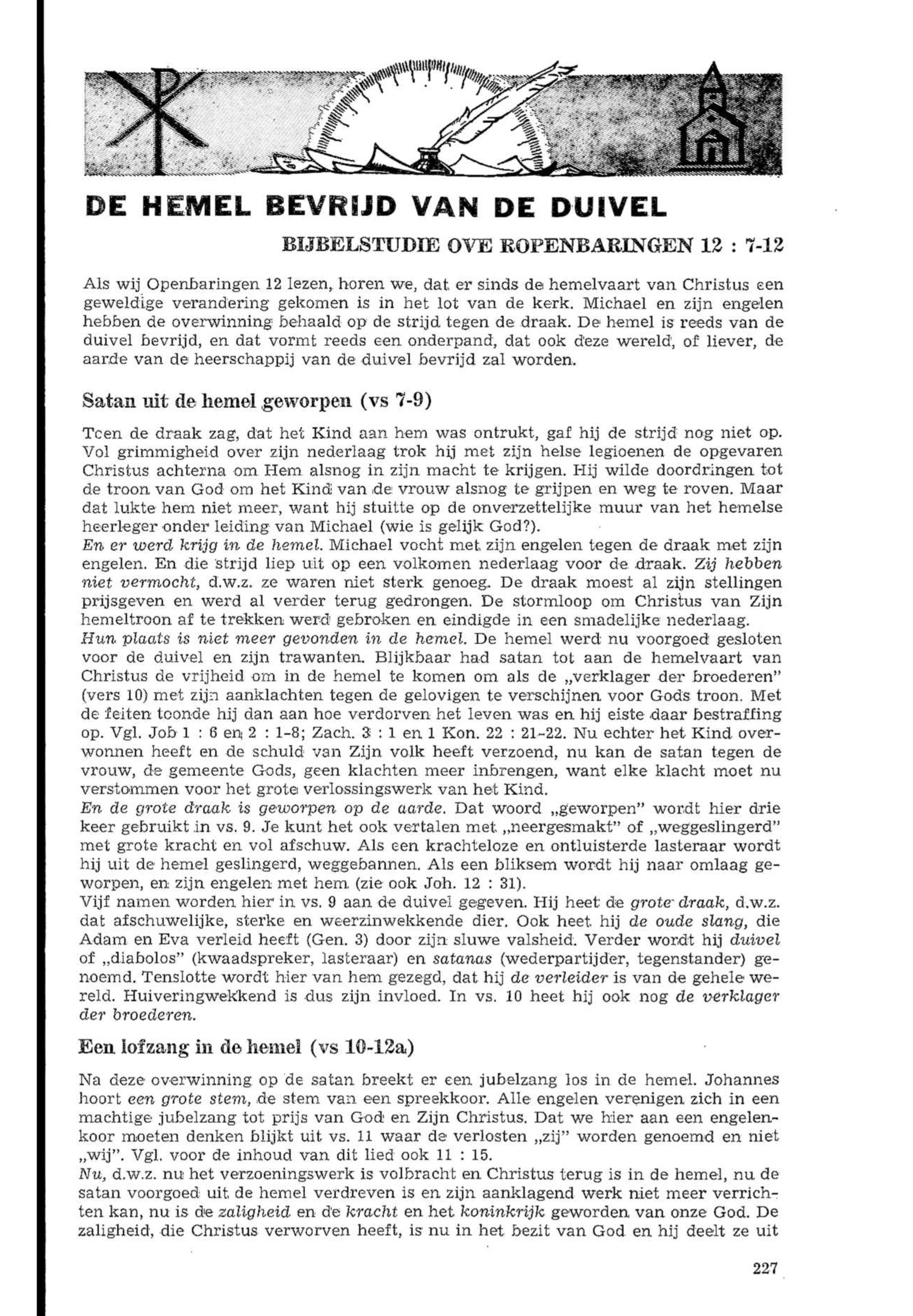 DE HEMEL BEVRIJD VAN DE DUIVEL

BIJBELSTUDIE OVE ROPENBARINGEN 12 : 7-12

Als wij Openbaringen 12 lezen, horen we, dat er sinds de hemelvaart van Christus een geweldige verandering gekomen is in het lot van de kerk. Michael en zijn engelen hebben de overwinning behaald op de strijd tegen de draak. De hemel is reeds van de duivel bevrijd, en dat vormt reeds een onderpand, dat ook deze wereld, of liever, de aarde van de heerschappij van de duivel bevrijd zal worden.

Satan uit de hemel geworpen (vs 7-9)

Toen de draak zag, dat het Kind aan hem was ontrukt, gaf hij de strijd nog niet op. Vol grimmigheid over zijn nederlaag trok hij met zijn helse legioenen de opgevaren Christus achterna om Hem alsnog in zijn macht te krijgen. Hij wilde doordringen tot de troon van God om het Kind van de vrouw alsnog te grijpen en weg te roven. Maar dat lukte hem niet meer, want hij stuitte op de onverzettelijke muur van het hemelse heerleger onder leiding van Michael (wie is gelijk God?).
En er werd krijg in de hemel. Michael vocht met zijn engelen tegen de draak met zijn engelen. En die strijd liep uit op een volkomen nederlaag voor de draak. Zij hebben niet vermocht, d.w.z. ze waren niet sterk genoeg. De draak moest al zijn stellingen prijsgeven en werd al verder terug gedrongen. De stormloop om Christus van Zijn hemeltroon af te trekken werd gebroken en eindigde in een smadelijke nederlaag.
Hun plaats is niet meer gevonden in de hemel. De hemel werd nu voorgoed gesloten voor de duivel en zijn trawanten. Blijkbaar had satan tot aan de hemelvaart van Christus de vrijheid om in de hemel te komen om als de „verklager der broederen" (vers 10) met zijn aanklachten tegen de gelovigen te verschijnen voor Gods troon. Met de feiten toonde hij dan aan hoe verdorven het leven was en hij eiste daar bestraffing op. Vgl. Job 1 : 6 en 2 : 1-8; Zach. 3 : 1 en 1 Kon. 22 : 21-22. Nu echter het Kind overwonnen heeft en de schuld van Zijn volk heeft verzoend, nu kan de satan tegen de vrouw, de gemeente Gods, geen klachten meer inbrengen, want elke klacht moet nu verstommen voor het grote verlossingswerk van het Kind.
En de grote draak is geworpen op de aarde. Dat woord „geworpen" wordt hier drie keer gebruikt in vs. 9. Je kunt het ook vertalen met „neergesmakt" of „weggeslingerd" met grote kracht en vol afschuw. Als een krachteloze en ontluisterde lasteraar wordt hij uit de hemel geslingerd, weggebannen. Als een bliksem wordt hij naar omlaag geworpen, en zijn engelen met hem (zie ook Joh. 12 : 31).
Vijf namen worden hier in vs. 9 aan de duivel gegeven. Hij heet de grote draak, d.w.z. dat afschuwelijke, sterke en weerzinwekkende dier. Ook heet hij de oude slang, die Adam en Eva verleid heeft (Gen. 3) door zijn sluwe valsheid. Verder wordt hij duivel of „diabolos" (kwaadspreker, lasteraar) en satanas (wederpartijder, tegenstander) genoemd. Tenslotte wordt hier van hem gezegd, dat hij de verleider is van de gehele wereld. Huiveringwekkend is dus zijn invloed. In vs. 10 heet hij ook nog de verklager der broederen.

Een lofzang in de hemel (vs 10-12a)

Na deze overwinning op de satan breekt er een jubelzang los in de hemel. Johannes hoort een grote stem, de stem van een spreekkoor. Alle engelen verenigen zich in een machtige jubelzang tot prijs van God en Zijn Christus. Dat we hier aan een engelenkoor moeten denken blijkt uit vs. 11 waar de verlosten „zij" worden genoemd en niet „wij". Vgl. voor de inhoud van dit lied ook 11 : 15.
Nu, d.w.z. nu het verzoeningswerk is volbracht en Christus terug is in de hemel, nu de satan voorgoed uit de hemel verdreven is en zijn aanklagend werk niet meer verrichten kan, nu is de zaligheid en de kracht en het koninkrijk geworden van onze God. De zaligheid, die Christus verworven heeft, is nu in het bezit van God en hij deelt ze uit

227